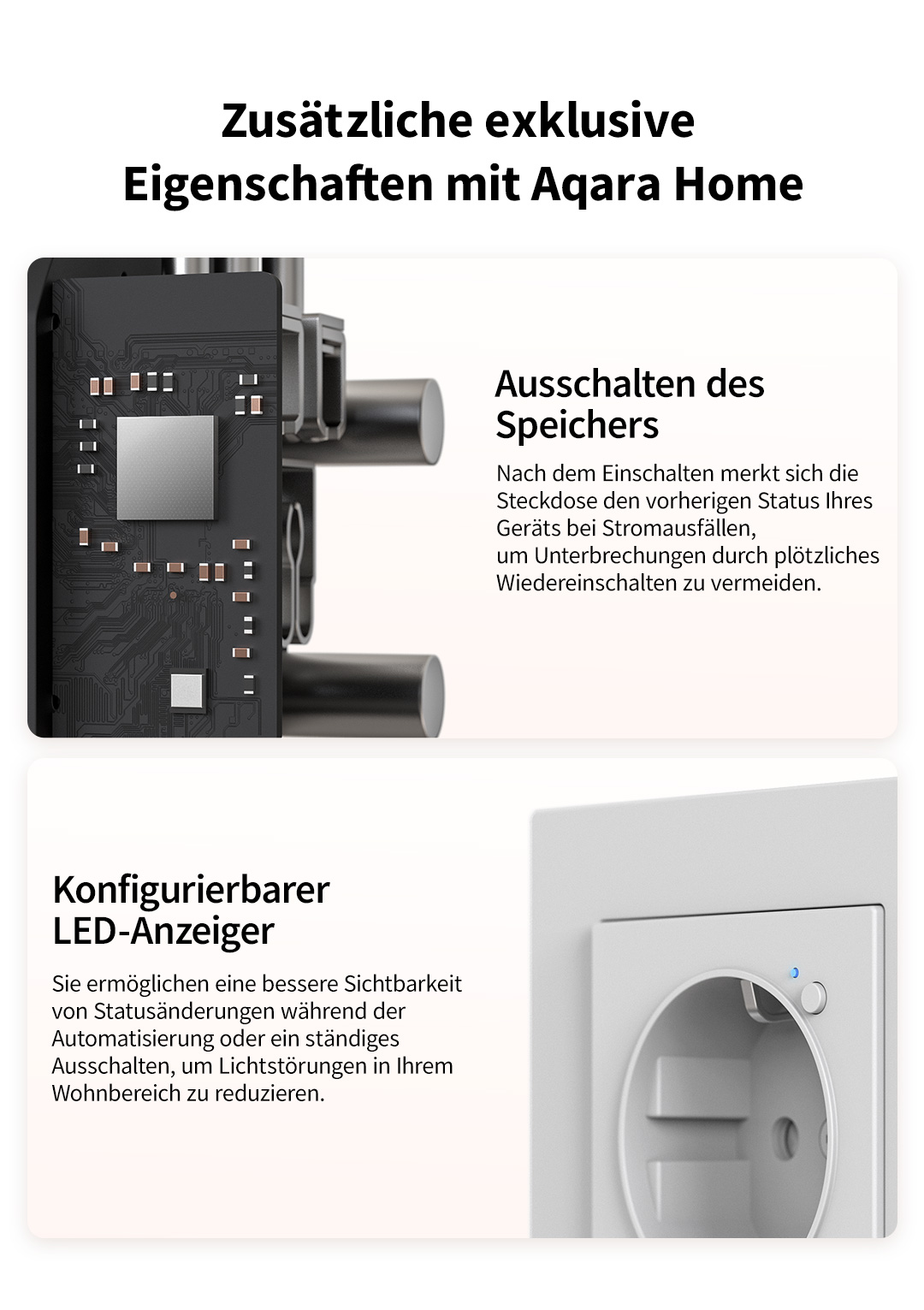 Zusätzliche exklusive Eigenschaften mit Aqara Home

Ausschalten des Speichers

Nach dem Einschalten merkt sich die Steckdose den vorherigen Status Ihres Geräts bei Stromausfällen, um Unterbrechungen durch plötzliches Wiedereinschalten zu vermeiden.

Konfigurierbarer LED-Anzeiger

Sie ermöglichen eine bessere Sichtbarkeit von Statusänderungen während der Automatisierung oder ein ständiges Ausschalten, um Lichtstörungen in Ihrem Wohnbereich zu reduzieren.